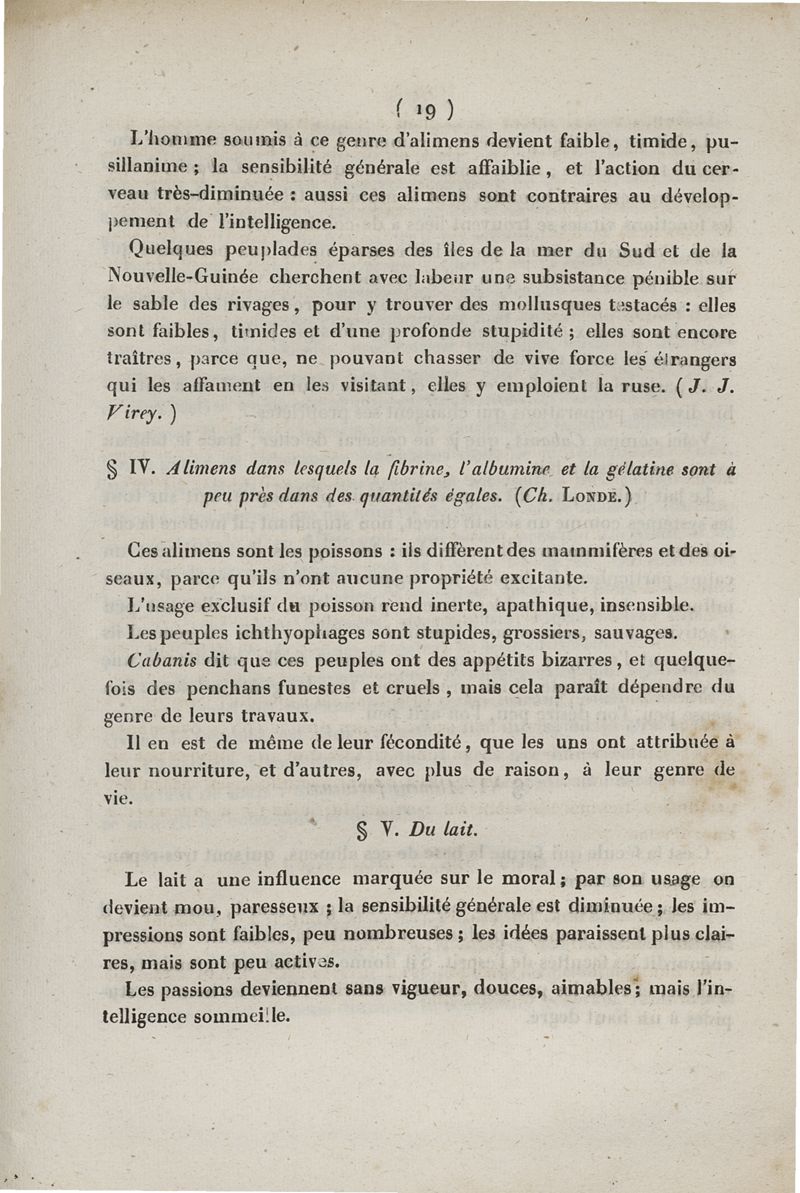 ( 19 )

L'homme soumis à ce genre d'alimens devient faible, timide, pusillanime ; la sensibilité générale est affaiblie, et l'action du cerveau très-diminuée : aussi ces alimens sont contraires au développement de l'intelligence.

Quelques peuplades éparses des îles de la mer du Sud et de la Nouvelle-Guinée cherchent avec labeur une subsistance pénible sur le sable des rivages, pour y trouver des mollusques testacés : elles sont faibles, timides et d'une profonde stupidité ; elles sont encore traîtres, parce que, ne pouvant chasser de vive force les étrangers qui les affament en les visitant, elles y emploient la ruse. ( J. J. Virey. )

§ IV. Alimens dans lesquels la fibrine, l'albumine et la gélatine sont à peu près dans des quantités égales. (Ch. Londe.)

Ces alimens sont les poissons : ils diffèrent des mammifères et des oiseaux, parce qu'ils n'ont aucune propriété excitante.

L'usage exclusif du poisson rend inerte, apathique, insensible.

Les peuples ichthyophages sont stupides, grossiers, sauvages.

Cabanis dit que ces peuples ont des appétits bizarres, et quelquefois des penchans funestes et cruels, mais cela paraît dépendre du genre de leurs travaux.

Il en est de même de leur fécondité, que les uns ont attribuée à leur nourriture, et d'autres, avec plus de raison, à leur genre de vie.

§ V. Du lait.

Le lait a une influence marquée sur le moral ; par son usage on devient mou, paresseux ; la sensibilité générale est diminuée ; les impressions sont faibles, peu nombreuses ; les idées paraissent plus claires, mais sont peu actives.

Les passions deviennent sans vigueur, douces, aimables ; mais l'intelligence sommeille.